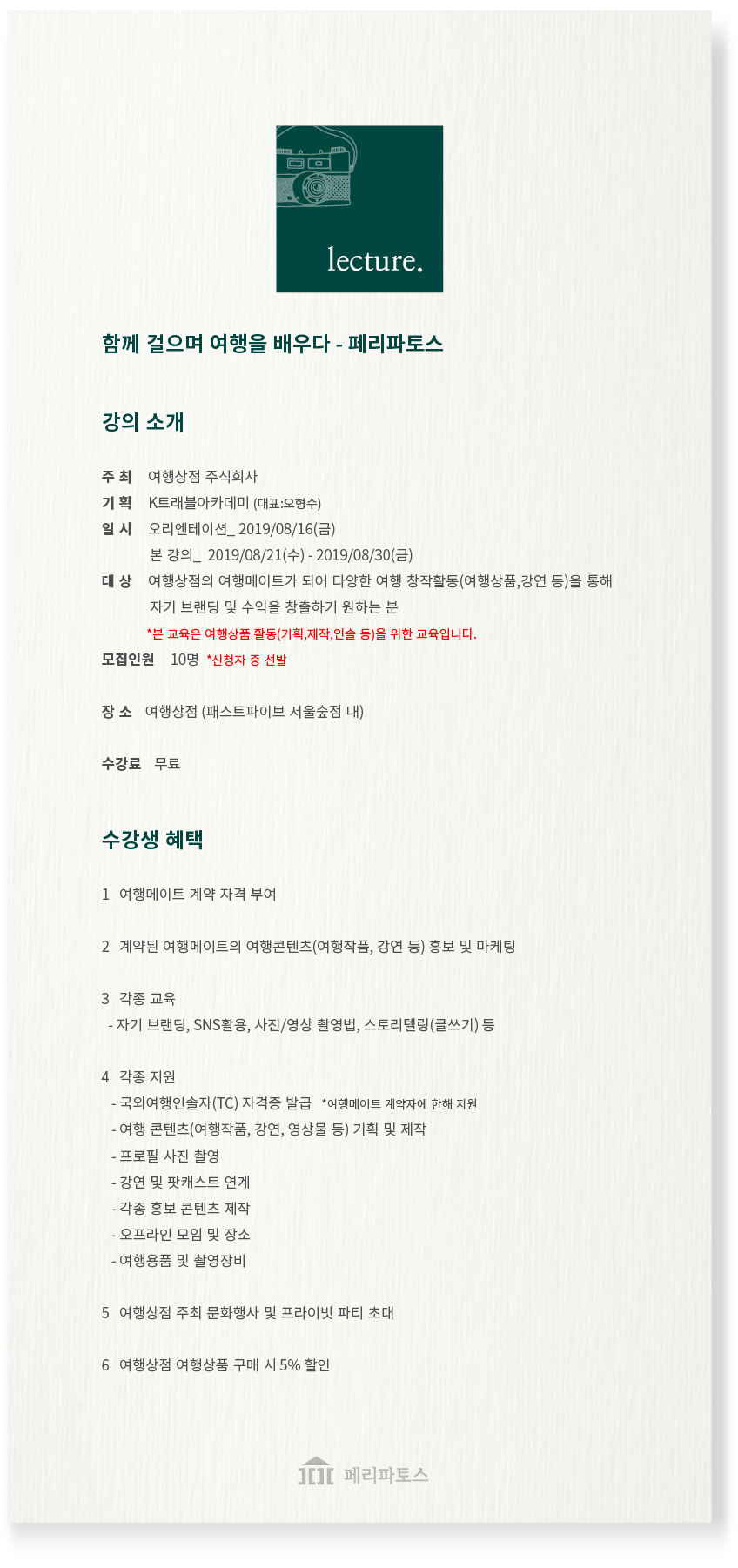 lecture.

함께 걸으며 여행을 배우다 - 페리파토스

강의 소개

주 최 여행상점 주식회사
기 획 K트래블아카데미 (대표:오형수)
일 시 오리엔테이션_ 2019/08/16(금)
본 강의_ 2019/08/21(수) - 2019/08/30(금)
대 상 여행상점의 여행메이트가 되어 다양한 여행 창작활동(여행상품,강연 등)을 통해 자기 브랜딩 및 수익을 창출하기 원하는 분
*본 교육은 여행상품 활동(기획,제작,인솔 등)을 위한 교육입니다.
모집인원 10명 *신청자 중 선발

장 소 여행상점 (패스트파이브 서울숲점 내)

수강료 무료

수강생 혜택

1 여행메이트 계약 자격 부여

2 계약된 여행메이트의 여행콘텐츠(여행작품, 강연 등) 홍보 및 마케팅

3 각종 교육
- 자기 브랜딩, SNS활용, 사진/영상 촬영법, 스토리텔링(글쓰기) 등

4 각종 지원
- 국외여행인솔자(TC) 자격증 발급 *여행메이트 계약자에 한해 지원
- 여행 콘텐츠(여행작품, 강연, 영상물 등) 기획 및 제작
- 프로필 사진 촬영
- 강연 및 팟캐스트 연계
- 각종 홍보 콘텐츠 제작
- 오프라인 모임 및 장소
- 여행용품 및 촬영장비

5 여행상점 주최 문화행사 및 프라이빗 파티 초대

6 여행상점 여행상품 구매 시 5% 할인

페리파토스